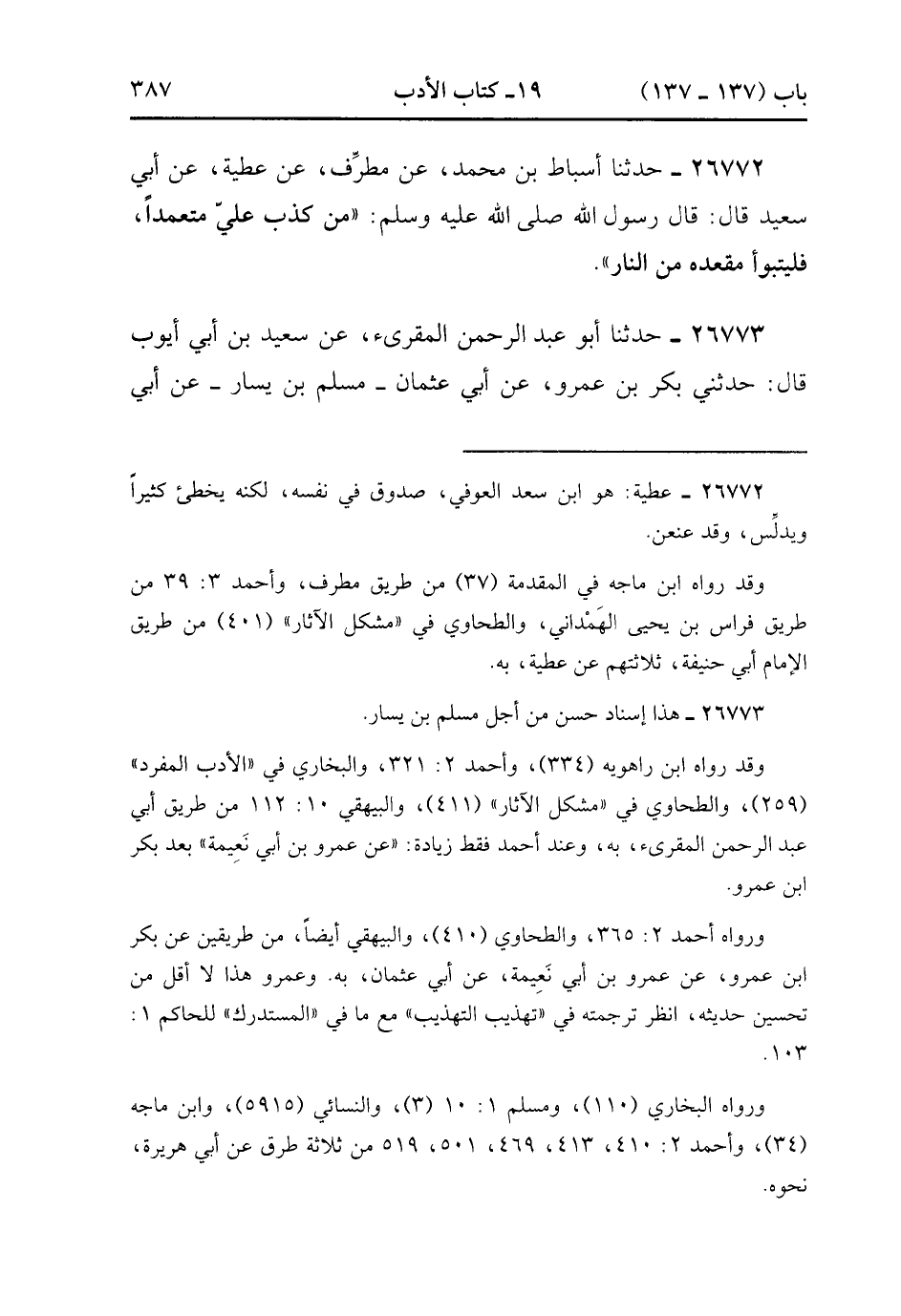 باب (١٣٧ ـ ١٣٧)     ١٩ـ كتاب الأدب     ٣٨٧

٢٦٧٧٢ ـ حدثنا أسباط بن محمد، عن مطرِّف، عن عطية، عن أبي سعيد قال: قال رسول الله صلى الله عليه وسلم: «من كذب عليّ متعمداً، فليتبوأ مقعده من النار».

٢٦٧٧٣ ـ حدثنا أبو عبد الرحمن المقرىء، عن سعيد بن أبي أيوب قال: حدثني بكر بن عمرو، عن أبي عثمان ـ مسلم بن يسار ـ عن أبي

٢٦٧٧٢ ـ عطية: هو ابن سعد العوفي، صدوق في نفسه، لكنه يخطئ كثيراً ويدلِّس، وقد عنعن.

وقد رواه ابن ماجه في المقدمة (٣٧) من طريق مطرف، وأحمد ٣: ٣٩ من طريق فراس بن يحيى الهَمْداني، والطحاوي في «مشكل الآثار» (٤٠١) من طريق الإمام أبي حنيفة، ثلاثتهم عن عطية، به.

٢٦٧٧٣ ـ هذا إسناد حسن من أجل مسلم بن يسار.

وقد رواه ابن راهويه (٣٣٤)، وأحمد ٢: ٣٢١، والبخاري في «الأدب المفرد» (٢٥٩)، والطحاوي في «مشكل الآثار» (٤١١)، والبيهقي ١٠: ١١٢ من طريق أبي عبد الرحمن المقرىء، به، وعند أحمد فقط زيادة: «عن عمرو بن أبي نَعِيمة» بعد بكر ابن عمرو.

ورواه أحمد ٢: ٣٦٥، والطحاوي (٤١٠)، والبيهقي أيضاً، من طريقين عن بكر ابن عمرو، عن عمرو بن أبي نَعِيمة، عن أبي عثمان، به. وعمرو هذا لا أقل من تحسين حديثه، انظر ترجمته في «تهذيب التهذيب» مع ما في «المستدرك» للحاكم ١: ١٠٣.

ورواه البخاري (١١٠)، ومسلم ١: ١٠ (٣)، والنسائي (٥٩١٥)، وابن ماجه (٣٤)، وأحمد ٢: ٤١٠، ٤١٣، ٤٦٩، ٥٠١، ٥١٩ من ثلاثة طرق عن أبي هريرة، نحوه.